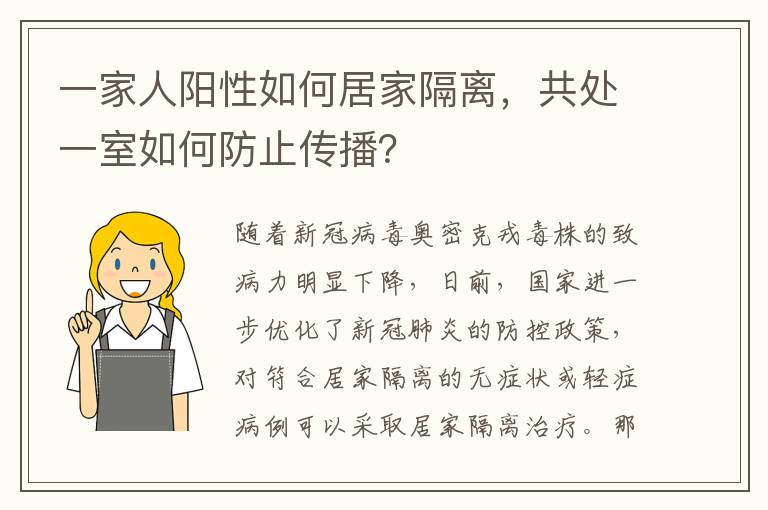 一家人阳性如何居家隔离，共处一室如何防止传播?

随着新冠病毒奥密克戎毒株的致病力明显下降，日前，国家进一步优化了新冠肺炎的防控政策，对符合居家隔离的无症状或轻症病例可以采取居家隔离治疗。那